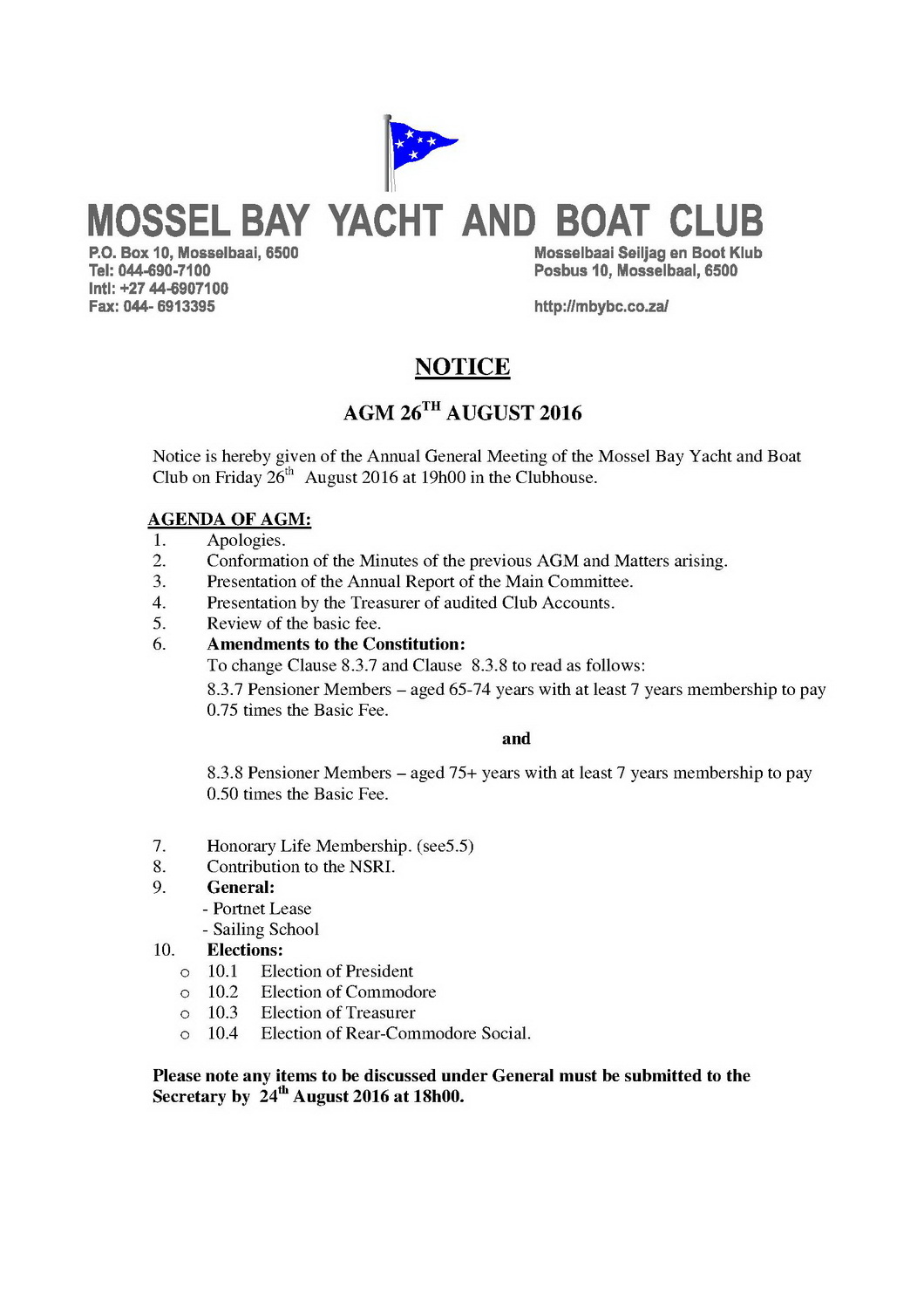 MOSSEL BAY YACHT AND BOAT CLUB

P.O. Box 10, Mosselbaai, 6500
Tel: 044-690-7100
Intl: +27 44-6907100
Fax: 044- 6913395

Mosselbaai Seiljag en Boot Klub
Posbus 10, Mosselbaai, 6500

http://mbybc.co.za/

NOTICE

AGM 26$^{TH}$ AUGUST 2016

Notice is hereby given of the Annual General Meeting of the Mossel Bay Yacht and Boat Club on Friday 26$^{th}$ August 2016 at 19h00 in the Clubhouse.

AGENDA OF AGM:
1. Apologies.
2. Conformation of the Minutes of the previous AGM and Matters arising.
3. Presentation of the Annual Report of the Main Committee.
4. Presentation by the Treasurer of audited Club Accounts.
5. Review of the basic fee.
6. Amendments to the Constitution:
To change Clause 8.3.7 and Clause 8.3.8 to read as follows:
8.3.7 Pensioner Members – aged 65-74 years with at least 7 years membership to pay 0.75 times the Basic Fee.

and

8.3.8 Pensioner Members – aged 75+ years with at least 7 years membership to pay 0.50 times the Basic Fee.

7. Honorary Life Membership. (see5.5)
8. Contribution to the NSRI.
9. General:
- Portnet Lease
- Sailing School
10. Elections:
o 10.1 Election of President
o 10.2 Election of Commodore
o 10.3 Election of Treasurer
o 10.4 Election of Rear-Commodore Social.

Please note any items to be discussed under General must be submitted to the Secretary by 24$^{th}$ August 2016 at 18h00.